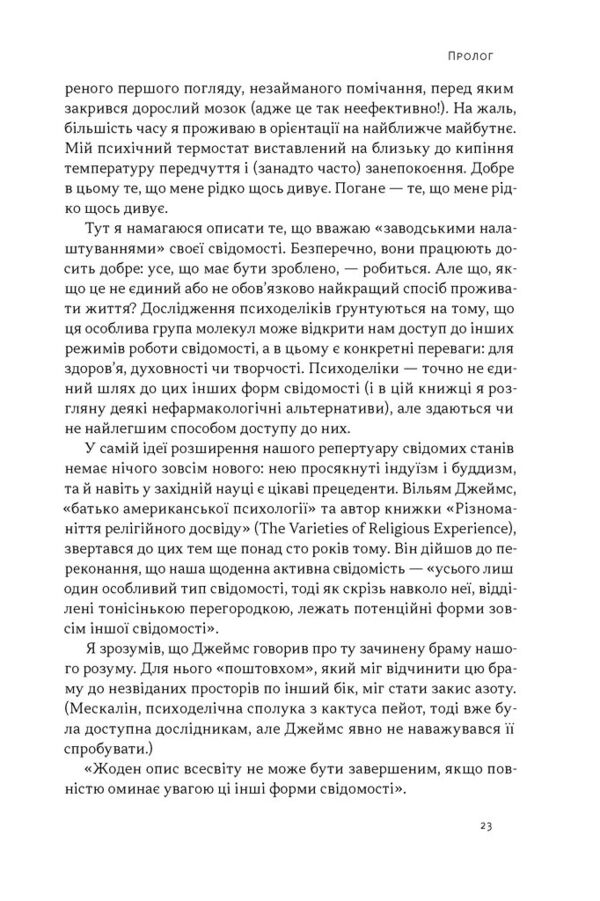 Пролог

реного першого погляду, незайманого помічання, перед яким закрився дорослий мозок (адже це так неефективно!). На жаль, більшість часу я проживаю в орієнтації на найближче майбутнє. Мій психічний термостат виставлений на близьку до кипіння температуру передчуття і (занадто часто) занепокоєння. Добре в цьому те, що мене рідко щось дивує. Погане — те, що мене рідко щось дивує.

Тут я намагаюся описати те, що вважаю «заводськими налаштуваннями» своєї свідомості. Безперечно, вони працюють досить добре: усе, що має бути зроблено, — робиться. Але що, якщо це не єдиний або не обов'язково найкращий спосіб проживати життя? Дослідження психоделіків ґрунтуються на тому, що ця особлива група молекул може відкрити нам доступ до інших режимів роботи свідомості, а в цьому є конкретні переваги: для здоров'я, духовності чи творчості. Психоделіки — точно не єдиний шлях до цих інших форм свідомості (і в цій книжці я розгляну деякі нефармакологічні альтернативи), але здаються чи не найлегшим способом доступу до них.

У самій ідеї розширення нашого репертуару свідомих станів немає нічого зовсім нового: нею просякнуті індуїзм і буддизм, та й навіть у західній науці є цікаві прецеденти. Вільям Джеймс, «батько американської психології» та автор книжки «Різноманіття релігійного досвіду» (The Varieties of Religious Experience), звертався до цих тем ще понад сто років тому. Він дійшов до переконання, що наша щоденна активна свідомість — «усього лиш один особливий тип свідомості, тоді як скрізь навколо неї, відділені тонісінькою перегородкою, лежать потенційні форми зовсім іншої свідомості».

Я зрозумів, що Джеймс говорив про ту зачинену браму нашого розуму. Для нього «поштовхом», який міг відчинити цю браму до незвіданих просторів по інший бік, міг стати закис азоту. (Мескалін, психоделічна сполука з кактуса пейот, тоді вже була доступна дослідникам, але Джеймс явно не наважувався її спробувати.)

«Жоден опис всесвіту не може бути завершеним, якщо повністю оминає увагою ці інші форми свідомості».

23